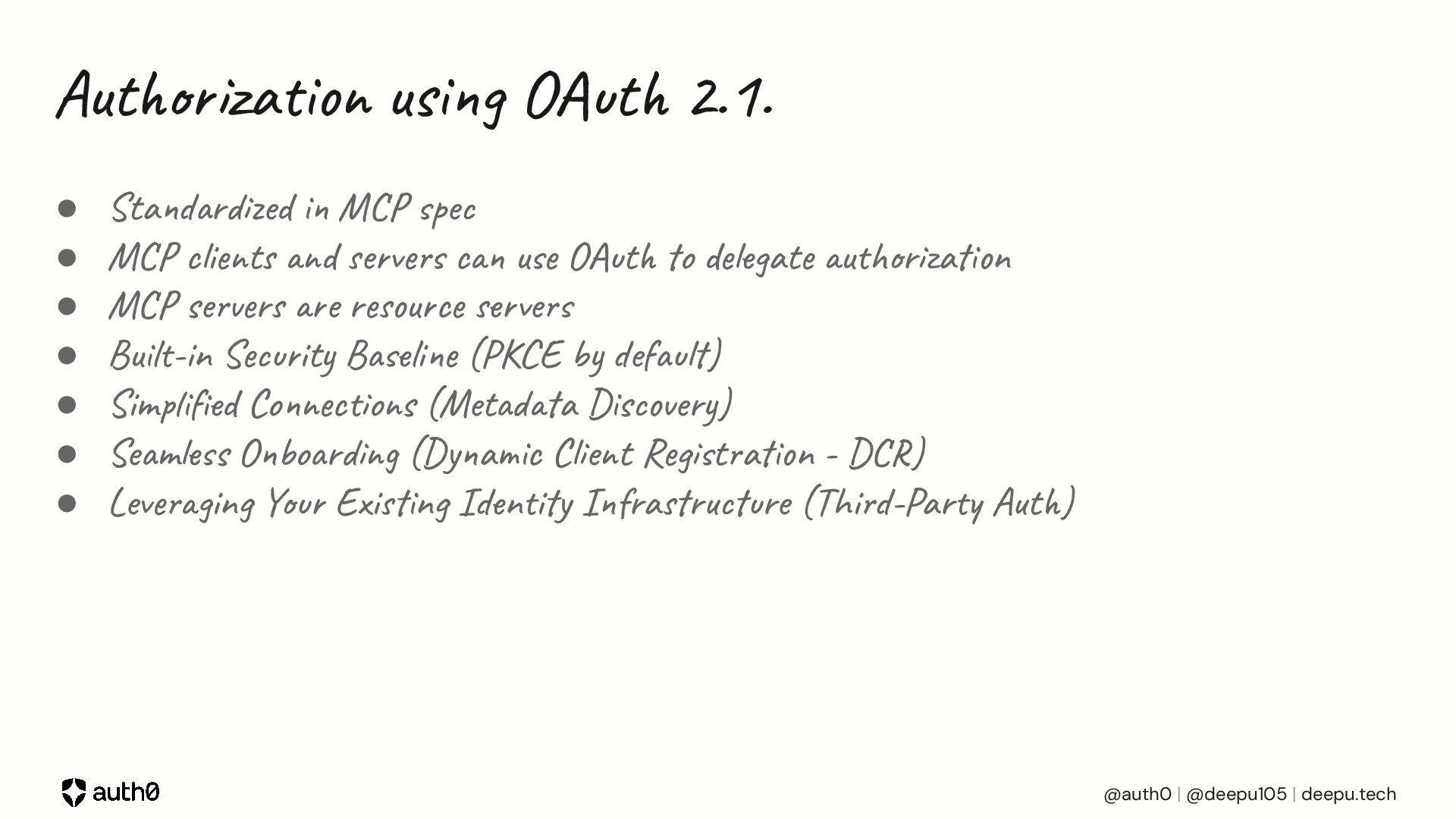 Authorization using OAuth 2.1.

• Standardized in MCP spec
• MCP clients and servers can use OAuth to delegate authorization
• MCP servers are resource servers
• Built-in Security Baseline (PKCE by default)
• Simplified Connections (Metadata Discovery)
• Seamless Onboarding (Dynamic Client Registration - DCR)
• Leveraging Your Existing Identity Infrastructure (Third-Party Auth)

auth0

@auth0 | @deepu105 | deepu.tech